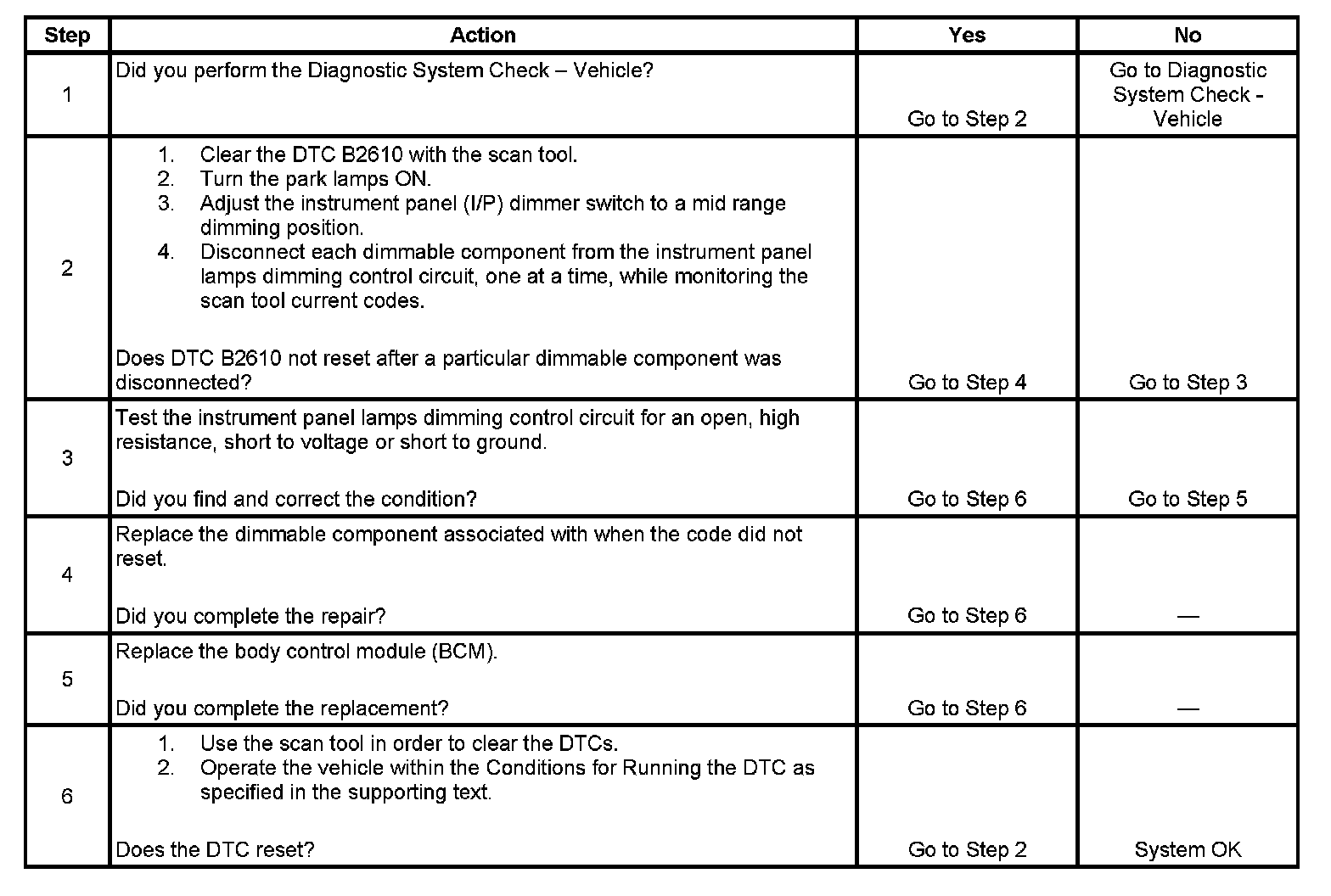 | Step | Action | Yes | No |
|---|---|---|---|
| 1 | Did you perform the Diagnostic System Check – Vehicle? | Go to Step 2 | Go to Diagnostic System Check - Vehicle |
| 2 | 1. Clear the DTC B2610 with the scan tool. 2. Turn the park lamps ON. 3. Adjust the instrument panel (I/P) dimmer switch to a mid range dimming position. 4. Disconnect each dimmable component from the instrument panel lamps dimming control circuit, one at a time, while monitoring the scan tool current codes. Does DTC B2610 not reset after a particular dimmable component was disconnected? | Go to Step 4 | Go to Step 3 |
| 3 | Test the instrument panel lamps dimming control circuit for an open, high resistance, short to voltage or short to ground. Did you find and correct the condition? | Go to Step 6 | Go to Step 5 |
| 4 | Replace the dimmable component associated with when the code did not reset. Did you complete the repair? | Go to Step 6 | — |
| 5 | Replace the body control module (BCM). Did you complete the replacement? | Go to Step 6 | — |
| 6 | 1. Use the scan tool in order to clear the DTCs. 2. Operate the vehicle within the Conditions for Running the DTC as specified in the supporting text. Does the DTC reset? | Go to Step 2 | System OK |